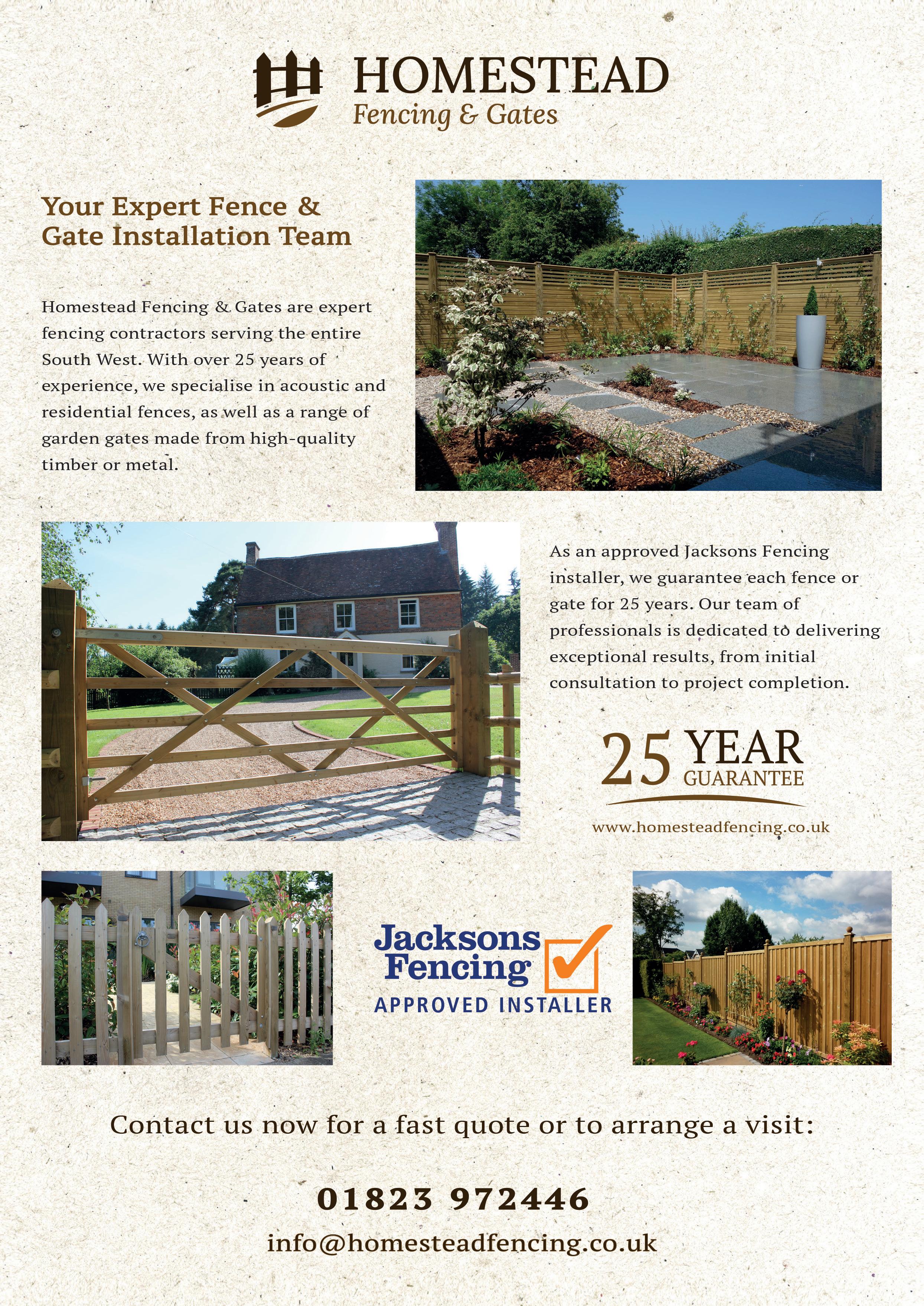 HOMESTEAD
Fencing & Gates

Your Expert Fence & Gate Installation Team

Homestead Fencing & Gates are expert fencing contractors serving the entire South West. With over 25 years of experience, we specialise in acoustic and residential fences, as well as a range of garden gates made from high-quality timber or metal.

As an approved Jacksons Fencing installer, we guarantee each fence or gate for 25 years. Our team of professionals is dedicated to delivering exceptional results, from initial consultation to project completion.

25 YEAR
GUARANTEE

www.homesteadfencing.co.uk

Jacksons Fencing
APPROVED INSTALLER

Contact us now for a fast quote or to arrange a visit:

01823 972446

info@homesteadfencing.co.uk